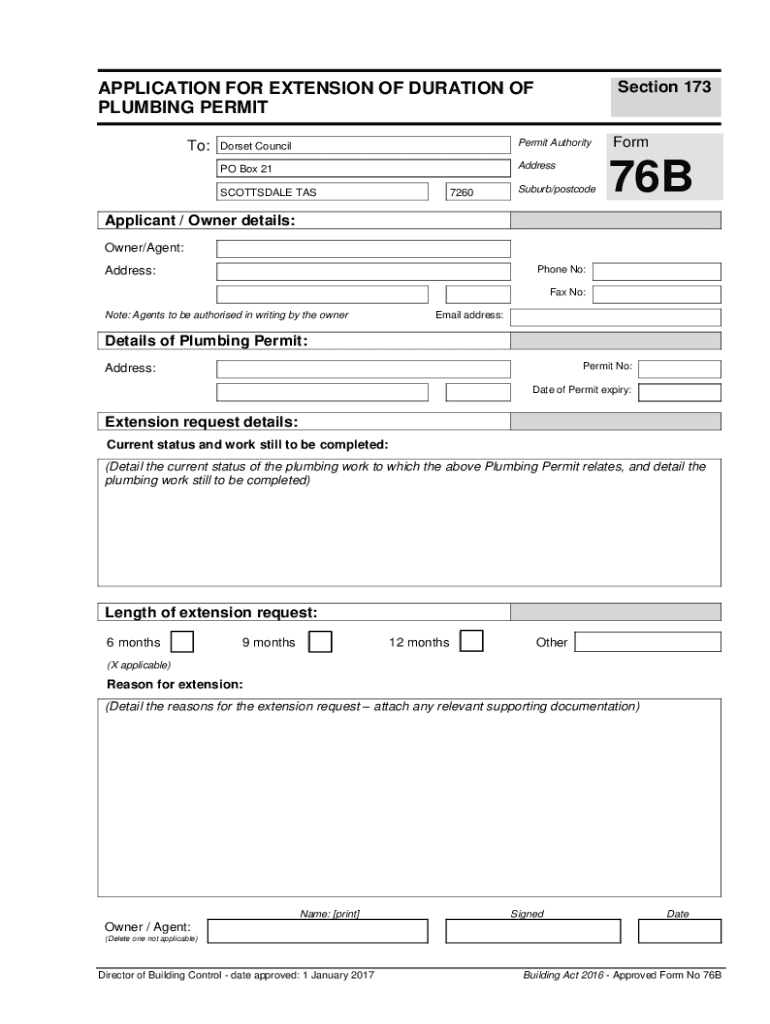 APPLICATION FOR EXTENSION OF DURATION OF PLUMBING PERMIT

Section 173

To: Dorset Council
Permit Authority
PO Box 21
Address
SCOTTSDALE TAS 7260
Suburb/postcode

Form
76B

Applicant / Owner details:

Owner/Agent:
Address:
Phone No:
Fax No:
Note: Agents to be authorised in writing by the owner
Email address:

Details of Plumbing Permit:

Address:
Permit No:
Date of Permit expiry:

Extension request details:

Current status and work still to be completed:

(Detail the current status of the plumbing work to which the above Plumbing Permit relates, and detail the plumbing work still to be completed)

Length of extension request:

6 months
9 months
12 months
Other
(X applicable)

Reason for extension:

(Detail the reasons for the extension request – attach any relevant supporting documentation)

Name: [print]
Signed
Date
Owner / Agent:
(Delete one not applicable)

Director of Building Control - date approved: 1 January 2017
Building Act 2016 - Approved Form No 76B